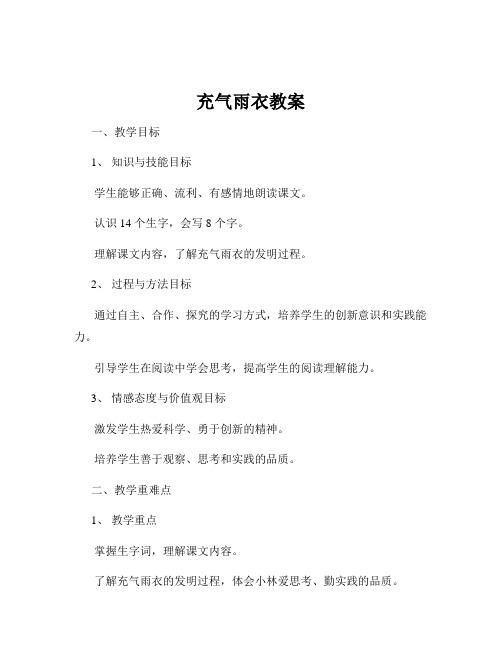 充气雨衣教案

一、教学目标

1、知识与技能目标

学生能够正确、流利、有感情地朗读课文。

认识 14 个生字，会写 8 个字。

理解课文内容，了解充气雨衣的发明过程。

2、过程与方法目标

通过自主、合作、探究的学习方式，培养学生的创新意识和实践能力。

引导学生在阅读中学会思考，提高学生的阅读理解能力。

3、情感态度与价值观目标

激发学生热爱科学、勇于创新的精神。

培养学生善于观察、思考和实践的品质。

二、教学重难点

1、教学重点

掌握生字词，理解课文内容。

了解充气雨衣的发明过程，体会小林爱思考、勤实践的品质。